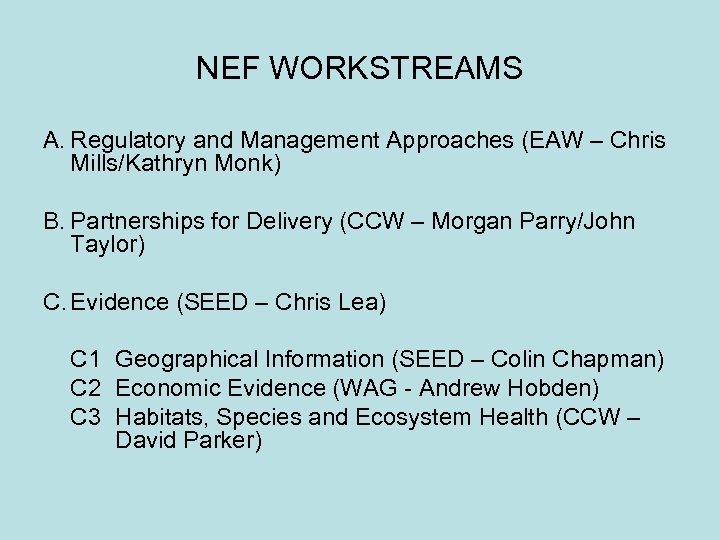 NEF WORKSTREAMS

A. Regulatory and Management Approaches (EAW – Chris Mills/Kathryn Monk)

B. Partnerships for Delivery (CCW – Morgan Parry/John Taylor)

C. Evidence (SEED – Chris Lea)

C1 Geographical Information (SEED – Colin Chapman)
C2 Economic Evidence (WAG - Andrew Hobden)
C3 Habitats, Species and Ecosystem Health (CCW – David Parker)